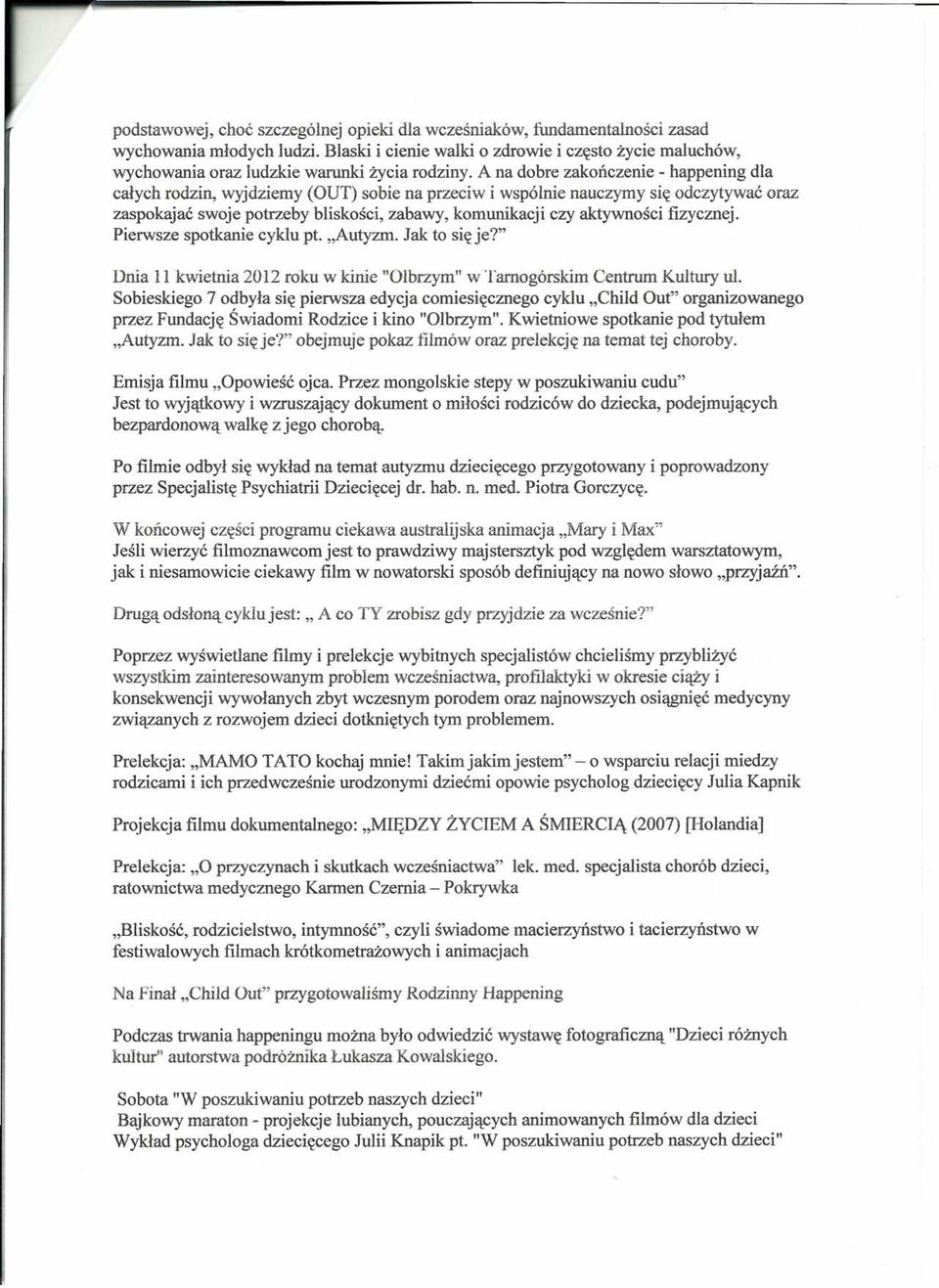 podstawowej, choć szczególnej opieki dla wcześniaków, fundamentalności zasad wychowania młodych ludzi. Blaski i cienie walki o zdrowie i często życie maluchów, wychowania oraz ludzkie warunki życia rodziny. A na dobre zakończenie - happening dla całych rodzin, wyjdziemy (OUT) sobie na przeciw i wspólnie nauczymy się odczytywać oraz zaspokajać swoje potrzeby bliskości, zabawy, komunikacji czy aktywności fizycznej. Pierwsze spotkanie cyklu pt. „Autyzm. Jak to się je?"

Dnia 11 kwietnia 2012 roku w kinie "Olbrzym" w Tarnogórskim Centrum Kultury ul. Sobieskiego 7 odbyła się pierwsza edycja comiesięcznego cyklu „Child Out" organizowanego przez Fundację Świadomi Rodzice i kino "Olbrzym". Kwietniowe spotkanie pod tytułem „Autyzm. Jak to się je?" obejmuje pokaz filmów oraz prelekcję na temat tej choroby.

Emisja filmu „Opowieść ojca. Przez mongolskie stepy w poszukiwaniu cudu"
Jest to wyjątkowy i wzruszający dokument o miłości rodziców do dziecka, podejmujących bezpardonową walkę z jego chorobą.

Po filmie odbył się wykład na temat autyzmu dziecięcego przygotowany i poprowadzony przez Specjalistę Psychiatrii Dziecięcej dr. hab. n. med. Piotra Gorczycę.

W końcowej części programu ciekawa australijska animacja „Mary i Max"
Jeśli wierzyć filmoznawcom jest to prawdziwy majstersztyk pod względem warsztatowym, jak i niesamowicie ciekawy film w nowatorski sposób definiujący na nowo słowo „przyjaźń".

Drugą odsłoną cyklu jest: „ A co TY zrobisz gdy przyjdzie za wcześnie?"

Poprzez wyświetlane filmy i prelekcje wybitnych specjalistów chcieliśmy przybliżyć wszystkim zainteresowanym problem wcześniactwa, profilaktyki w okresie ciąży i konsekwencji wywołanych zbyt wczesnym porodem oraz najnowszych osiągnięć medycyny związanych z rozwojem dzieci dotkniętych tym problemem.

Prelekcja: „MAMO TATO kochaj mnie! Takim jakim jestem" – o wsparciu relacji miedzy rodzicami i ich przedwcześnie urodzonymi dziećmi opowie psycholog dziecięcy Julia Kapnik

Projekcja filmu dokumentalnego: „MIĘDZY ŻYCIEM A ŚMIERCIĄ (2007) [Holandia]

Prelekcja: „O przyczynach i skutkach wcześniactwa" lek. med. specjalista chorób dzieci, ratownictwa medycznego Karmen Czernia – Pokrywka

„Bliskość, rodzicielstwo, intymność", czyli świadome macierzyństwo i tacierzyństwo w festiwalowych filmach krótkometrażowych i animacjach

Na Finał „Child Out" przygotowaliśmy Rodzinny Happening

Podczas trwania happeningu można było odwiedzić wystawę fotograficzną "Dzieci różnych kultur" autorstwa podróżnika Łukasza Kowalskiego.

Sobota "W poszukiwaniu potrzeb naszych dzieci"
Bajkowy maraton - projekcje lubianych, pouczających animowanych filmów dla dzieci
Wykład psychologa dziecięcego Julii Knapik pt. "W poszukiwaniu potrzeb naszych dzieci"